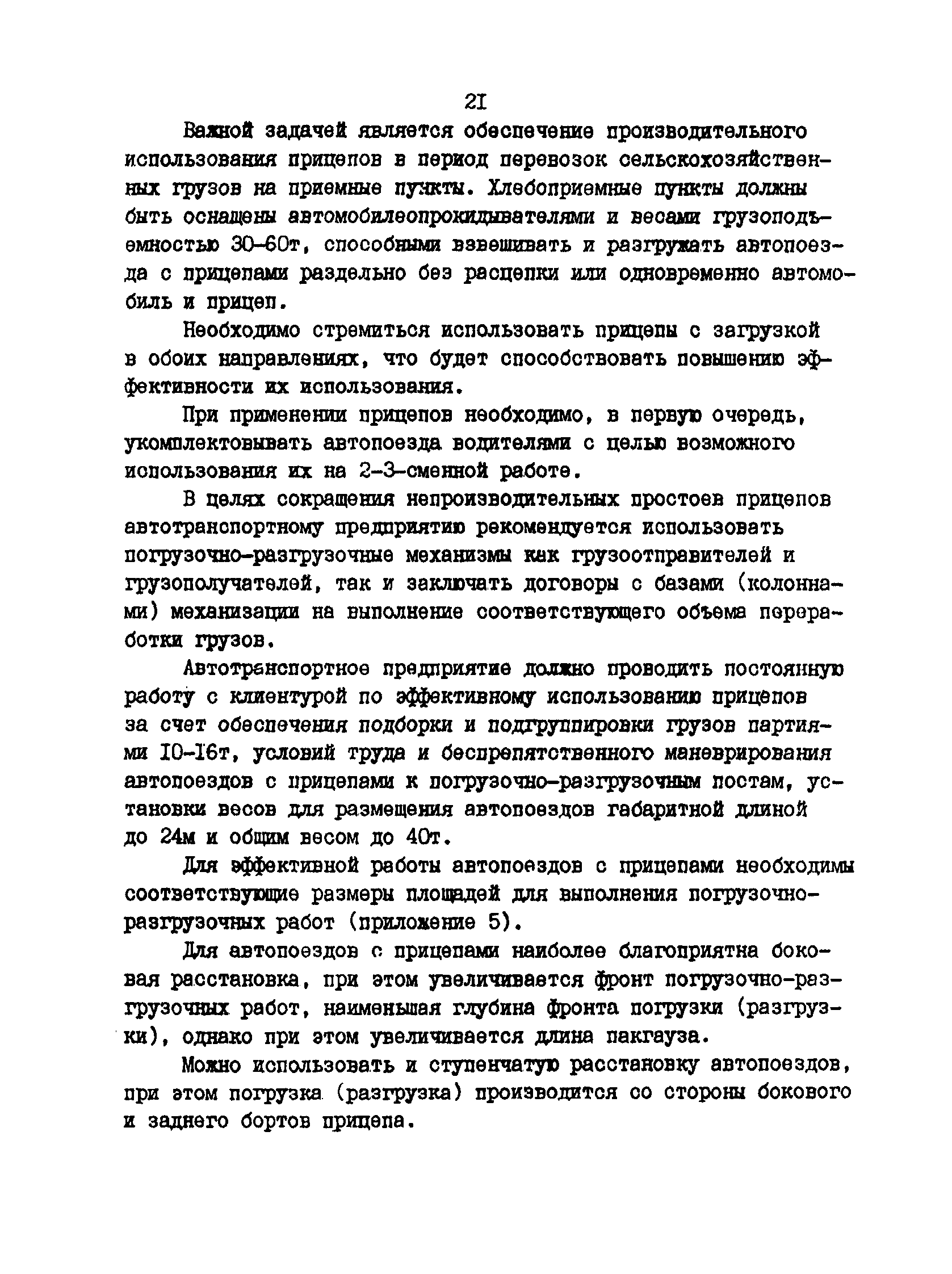 2I

Важной задачей является обеспечение производительного использования прицепов в период перевозок сельскохозяйственных грузов на приемные пункты. Хлебоприемные пункты должны быть оснащены автомобилеопрокидывателями и весами грузоподъемностью 30-60т, способными взвешивать и разгружать автопоезда с прицепами раздельно без расцепки или одновременно автомобиль и прицеп.

Необходимо стремиться использовать прицепы с загрузкой в обоих направлениях, что будет способствовать повышению эффективности их использования.

При применении прицепов необходимо, в первую очередь, укомплектовывать автопоезда водителями с целью возможного использования их на 2-3-сменной работе.

В целях сокращения непроизводительных простоев прицепов автотранспортному предприятию рекомендуется использовать погрузочно-разгрузочные механизмы как грузоотправителей и грузополучателей, так и заключать договоры с базами (колоннами) механизации на выполнение соответствующего объема переработки грузов.

Автотранспортное предприятие должно проводить постоянную работу с клиентурой по эффективному использованию прицепов за счет обеспечения подборки и подгруппировки грузов партиями I0-I6т, условий труда и беспрепятственного маневрирования автопоездов с прицепами к погрузочно-разгрузочным постам, установки весов для размещения автопоездов габаритной длиной до 24м и общим весом до 40т.

Для эффективной работы автопоездов с прицепами необходимы соответствующие размеры площадей для выполнения погрузочно-разгрузочных работ (приложение 5).

Для автопоездов с прицепами наиболее благоприятна боковая расстановка, при этом увеличивается фронт погрузочно-разгрузочных работ, наименьшая глубина фронта погрузки (разгрузки), однако при этом увеличивается длина пакгауза.

Можно использовать и ступенчатую расстановку автопоездов, при этом погрузка (разгрузка) производится со стороны бокового и заднего бортов прицепа.